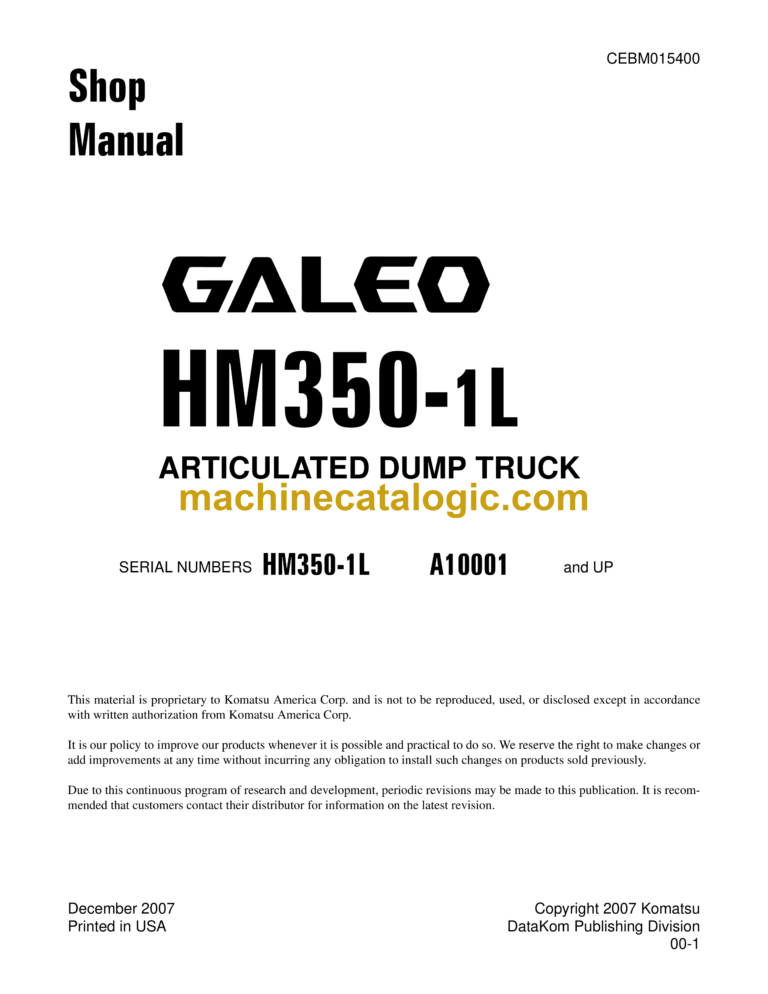 CEBM015400

Shop Manual

GALEO

HM350-1L

ARTICULATED DUMP TRUCK

machinecatalogic.com

SERIAL NUMBERS HM350-1L A10001 and UP

This material is proprietary to Komatsu America Corp. and is not to be reproduced, used, or disclosed except in accordance with written authorization from Komatsu America Corp.

It is our policy to improve our products whenever it is possible and practical to do so. We reserve the right to make changes or add improvements at any time without incurring any obligation to install such changes on products sold previously.

Due to this continuous program of research and development, periodic revisions may be made to this publication. It is recommended that customers contact their distributor for information on the latest revision.

December 2007
Printed in USA

Copyright 2007 Komatsu
DataKom Publishing Division
00-1